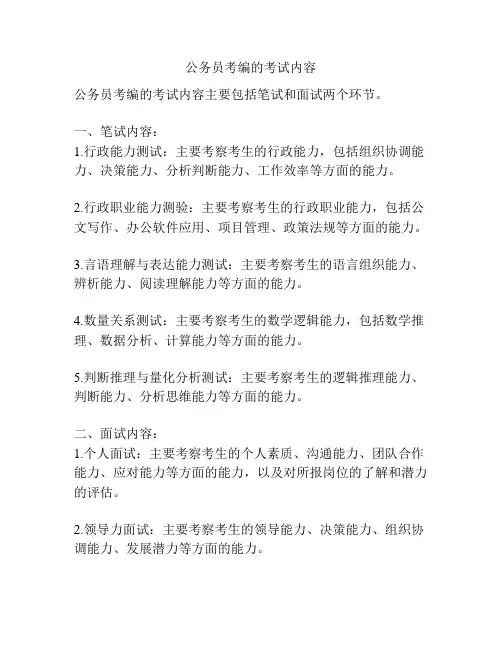 公务员考编的考试内容

公务员考编的考试内容主要包括笔试和面试两个环节。

一、笔试内容：
1.行政能力测试：主要考察考生的行政能力，包括组织协调能力、决策能力、分析判断能力、工作效率等方面的能力。

2.行政职业能力测验：主要考察考生的行政职业能力，包括公文写作、办公软件应用、项目管理、政策法规等方面的能力。

3.言语理解与表达能力测试：主要考察考生的语言组织能力、辨析能力、阅读理解能力等方面的能力。

4.数量关系测试：主要考察考生的数学逻辑能力，包括数学推理、数据分析、计算能力等方面的能力。

5.判断推理与量化分析测试：主要考察考生的逻辑推理能力、判断能力、分析思维能力等方面的能力。

二、面试内容：
1.个人面试：主要考察考生的个人素质、沟通能力、团队合作能力、应对能力等方面的能力，以及对所报岗位的了解和潜力的评估。

2.领导力面试：主要考察考生的领导能力、决策能力、组织协调能力、发展潜力等方面的能力。